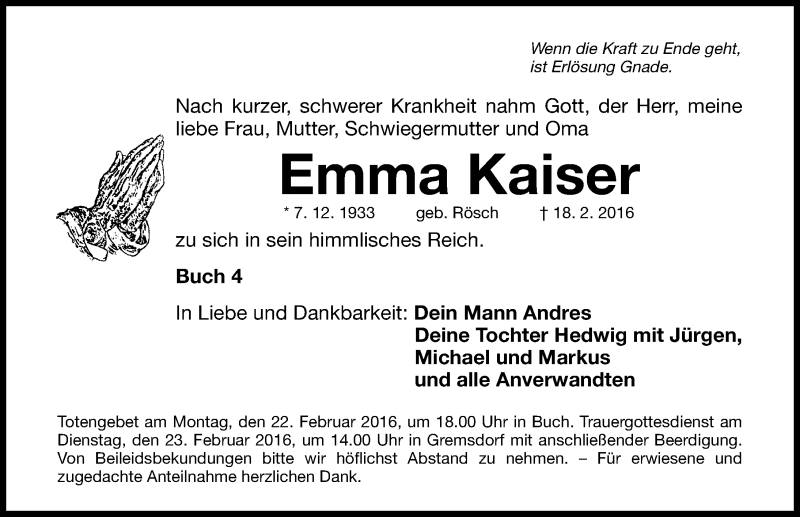 Wenn die Kraft zu Ende geht,
ist Erlösung Gnade.

Nach kurzer, schwerer Krankheit nahm Gott, der Herr, meine liebe Frau, Mutter, Schwiegermutter und Oma

Emma Kaiser

* 7. 12. 1933 geb. Rösch † 18. 2. 2016

zu sich in sein himmlisches Reich.

Buch 4

In Liebe und Dankbarkeit: Dein Mann Andres
Deine Tochter Hedwig mit Jürgen,
Michael und Markus
und alle Anverwandten

Totengebet am Montag, den 22. Februar 2016, um 18.00 Uhr in Buch. Trauergottesdienst am Dienstag, den 23. Februar 2016, um 14.00 Uhr in Gremsdorf mit anschließender Beerdigung. Von Beileidsbekundungen bitte wir höflichst Abstand zu nehmen. – Für erwiesene und zugedachte Anteilnahme herzlichen Dank.